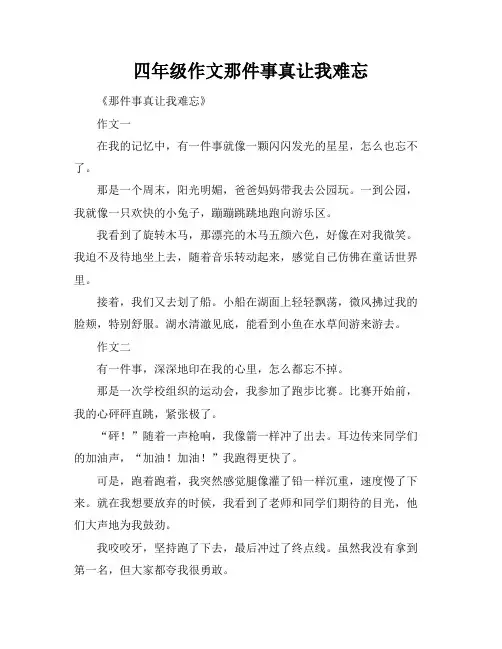 四年级作文那件事真让我难忘

《那件事真让我难忘》

作文一

在我的记忆中，有一件事就像一颗闪闪发光的星星，怎么也忘不了。

那是一个周末，阳光明媚，爸爸妈妈带我去公园玩。一到公园，我就像一只欢快的小兔子，蹦蹦跳跳地跑向游乐区。

我看到了旋转木马，那漂亮的木马五颜六色，好像在对我微笑。我迫不及待地坐上去，随着音乐转动起来，感觉自己仿佛在童话世界里。

接着，我们又去划了船。小船在湖面上轻轻飘荡，微风拂过我的脸颊，特别舒服。湖水清澈见底，能看到小鱼在水草间游来游去。

作文二

有一件事，深深地印在我的心里，怎么都忘不掉。

那是一次学校组织的运动会，我参加了跑步比赛。比赛开始前，我的心砰砰直跳，紧张极了。

“砰！”随着一声枪响，我像箭一样冲了出去。耳边传来同学们的加油声，“加油！加油！”我跑得更快了。

可是，跑着跑着，我突然感觉腿像灌了铅一样沉重，速度慢了下来。就在我想要放弃的时候，我看到了老师和同学们期待的目光，他们大声地为我鼓劲。

我咬咬牙，坚持跑了下去，最后冲过了终点线。虽然我没有拿到第一名，但大家都夸我很勇敢。